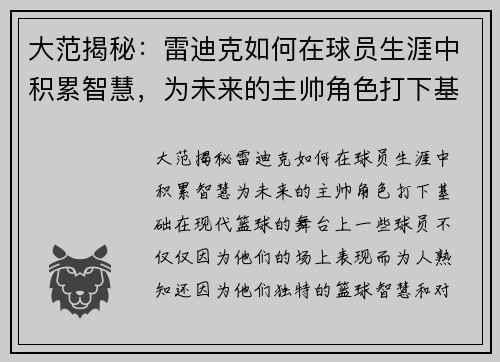 大范揭秘：雷迪克如何在球员生涯中积累智慧，为未来的主帅角色打下基

大范揭秘雷迪克如何在球员生涯中积累智慧为未来的主帅角色打下基础在现代篮球的舞台上一些球员不仅仅因为他们的场上表现而为人熟知还因为他们独特的篮球智慧和对